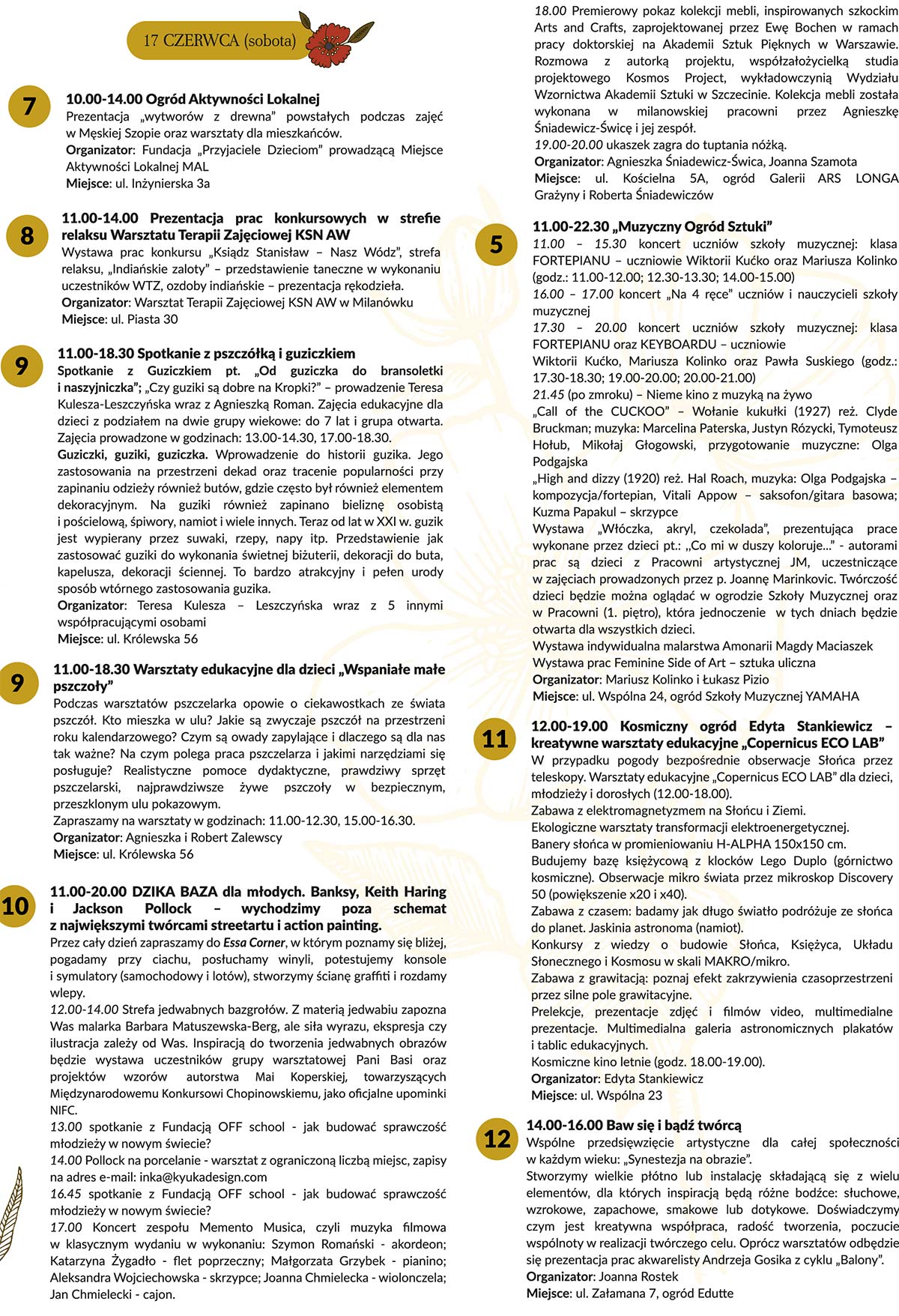 17 CZERWCA (sobota)

7
10.00-14.00 Ogród Aktywności Lokalnej
Prezentacja „wytworów z drewna" powstałych podczas zajęć w Męskiej Szopie oraz warsztaty dla mieszkańców.
Organizator: Fundacja „Przyjaciele Dzieciom" prowadzącą Miejsce Aktywności Lokalnej MAL
Miejsce: ul. Inżynierska 3a

8
11.00-14.00 Prezentacja prac konkursowych w strefie relaksu Warsztatu Terapii Zajęciowej KSN AW
Wystawa prac konkursu „Ksiądz Stanisław – Nasz Wódz", strefa relaksu, „Indiańskie zaloty" – przedstawienie taneczne w wykonaniu uczestników WTZ, ozdoby indiańskie – prezentacja rękodzieła.
Organizator: Warsztat Terapii Zajęciowej KSN AW w Milanówku
Miejsce: ul. Piasta 30

9
11.00-18.30 Spotkanie z pszczółką i guziczkiem
Spotkanie z Guziczkiem pt. „Od guziczka do bransoletki i naszyjniczka"; „Czy guziki są dobre na Kropki?" – prowadzenie Teresa Kulesza-Leszczyńska wraz z Agnieszką Roman. Zajęcia edukacyjne dla dzieci z podziałem na dwie grupy wiekowe: do 7 lat i grupa otwarta. Zajęcia prowadzone w godzinach: 13.00-14.30, 17.00-18.30.
Guziczki, guziki, guziczka. Wprowadzenie do historii guzika. Jego zastosowania na przestrzeni dekad oraz tracenie popularności przy zapinaniu odzieży również butów, gdzie często był również elementem dekoracyjnym. Na guziki również zapinano bieliznę osobistą i pościelową, śpiwory, namiot i wiele innych. Teraz od lat w XXI w. guzik jest wypierany przez suwaki, rzepy, napy itp. Przedstawienie jak zastosować guziki do wykonania świetnej biżuterii, dekoracji do buta, kapelusza, dekoracji ściennej. To bardzo atrakcyjny i pełen urody sposób wtórnego zastosowania guzika.
Organizator: Teresa Kulesza – Leszczyńska wraz z 5 innymi współpracującymi osobami
Miejsce: ul. Królewska 56

9
11.00-18.30 Warsztaty edukacyjne dla dzieci „Wspaniałe małe pszczoły"
Podczas warsztatów pszczelarka opowie o ciekawostkach ze świata pszczół. Kto mieszka w ulu? Jakie są zwyczaje pszczół na przestrzeni roku kalendarzowego? Czym są owady zapylające i dlaczego są dla nas tak ważne? Na czym polega praca pszczelarza i jakimi narzędziami się posługuje? Realistyczne pomoce dydaktyczne, prawdziwy sprzęt pszczelarski, najprawdziwsze żywe pszczoły w bezpiecznym, przeszklonym ulu pokazowym.
Zapraszamy na warsztaty w godzinach: 11.00-12.30, 15.00-16.30.
Organizator: Agnieszka i Robert Zalewscy
Miejsce: ul. Królewska 56

10
11.00-20.00 DZIKA BAZA dla młodych. Banksy, Keith Haring i Jackson Pollock – wychodzimy poza schemat z największymi twórcami streetartu i action painting.
Przez cały dzień zapraszamy do Essa Corner, w którym poznamy się bliżej, pogadamy przy ciachu, posłuchamy winyli, potestujemy konsole i symulatory (samochodowy i lotów), stworzymy ścianę graffiti i rozdamy wlepy.
12.00-14.00 Strefa jedwabnych bazgrołów. Z materią jedwabiu zapozna Was malarka Barbara Matuszewska-Berg, ale siła wyrazu, ekspresja czy ilustracja zależy od Was. Inspiracją do tworzenia jedwabnych obrazów będzie wystawa uczestników grupy warsztatowej Pani Basi oraz projektów wzorów autorstwa Mai Koperskiej, towarzyszących Międzynarodowemu Konkursowi Chopinowskiemu, jako oficjalne upominki NIFC.
13.00 spotkanie z Fundacją OFF school - jak budować sprawczość młodzieży w nowym świecie?
14.00 Pollock na porcelanie - warsztat z ograniczoną liczbą miejsc, zapisy na adres e-mail: inka@kyukadesign.com
16.45 spotkanie z Fundacją OFF school - jak budować sprawczość młodzieży w nowym świecie?
17.00 Koncert zespołu Memento Musica, czyli muzyka filmowa w klasycznym wydaniu w wykonaniu: Szymon Romański - akordeon; Katarzyna Żygadło - flet poprzeczny; Małgorzata Grzybek - pianino; Aleksandra Wojciechowska - skrzypce; Joanna Chmielecka - wiolonczela; Jan Chmielecki - cajon.

18.00 Premierowy pokaz kolekcji mebli, inspirowanych szkockim Arts and Crafts, zaprojektowanej przez Ewę Bochen w ramach pracy doktorskiej na Akademii Sztuk Pięknych w Warszawie. Rozmowa z autorką projektu, współzałożycielką studia projektowego Kosmos Project, wykładowczynią Wydziału Wzornictwa Akademii Sztuki w Szczecinie. Kolekcja mebli została wykonana w milanowskiej pracowni przez Agnieszkę Śniadewicz-Świcę i jej zespół.
19.00-20.00 ukaszek zagra do tuptania nóżką.
Organizator: Agnieszka Śniadewicz-Świca, Joanna Szamota
Miejsce: ul. Kościelna 5A, ogród Galerii ARS LONGA Grażyny i Roberta Śniadewiczów

5
11.00-22.30 „Muzyczny Ogród Sztuki"
11.00 – 15.30 koncert uczniów szkoły muzycznej: klasa FORTEPIANU – uczniowie Wiktorii Kućko oraz Mariusza Kolinko (godz.: 11.00-12.00; 12.30-13.30; 14.00-15.00)
16.00 – 17.00 koncert „Na 4 ręce" uczniów i nauczycieli szkoły muzycznej
17.30 – 20.00 koncert uczniów szkoły muzycznej: klasa FORTEPIANU oraz KEYBOARDU – uczniowie Wiktorii Kućko, Mariusza Kolinko oraz Pawła Suskiego (godz.: 17.30-18.30; 19.00-20.00; 20.00-21.00)
21.45 (po zmroku) – Nieme kino z muzyką na żywo
„Call of the CUCKOO" – Wołanie kukułki (1927) reż. Clyde Bruckman; muzyka: Marcelina Paterska, Justyn Różycki, Tymoteusz Hołub, Mikołaj Głogowski, przygotowanie muzyczne: Olga Podgajska
„High and dizzy (1920) reż. Hal Roach, muzyka: Olga Podgajska – kompozycja/fortepian, Vitali Appow – saksofon/gitara basowa; Kuzma Papakul – skrzypce
Wystawa „Włóczka, akryl, czekolada", prezentująca prace wykonane przez dzieci pt.: „Co mi w duszy koloruje..." - autorami prac są dzieci z Pracowni artystycznej JM, uczestniczące w zajęciach prowadzonych przez p. Joannę Marinkovic. Twórczość dzieci będzie można oglądać w ogrodzie Szkoły Muzycznej oraz w Pracowni (1. piętro), która jednocześnie w tych dniach będzie otwarta dla wszystkich dzieci.
Wystawa indywidualna malarstwa Amonarii Magdy Maciaszek
Wystawa prac Feminine Side of Art – sztuka uliczna
Organizator: Mariusz Kolinko i Łukasz Pizio
Miejsce: ul. Wspólna 24, ogród Szkoły Muzycznej YAMAHA

11
12.00-19.00 Kosmiczny ogród Edyta Stankiewicz – kreatywne warsztaty edukacyjne „Copernicus ECO LAB"
W przypadku pogody bezpośrednie obserwacje Słońca przez teleskopy. Warsztaty edukacyjne „Copernicus ECO LAB" dla dzieci, młodzieży i dorosłych (12.00-18.00).
Zabawa z elektromagnetyzmem na Słońcu i Ziemi.
Ekologiczne warsztaty transformacji elektroenergetycznej.
Banery słońca w promieniowaniu H-ALPHA 150x150 cm.
Budujemy bazę księżycową z klocków Lego Duplo (górnictwo kosmiczne). Obserwacje mikro świata przez mikroskop Discovery 50 (powiększenie x20 i x40).
Zabawa z czasem: badamy jak długo światło podróżuje ze słońca do planet. Jaskinia astronoma (namiot).
Konkursy z wiedzy o budowie Słońca, Księżyca, Układu Słonecznego i Kosmosu w skali MAKRO/mikro.
Zabawa z grawitacją: poznaj efekt zakrzywienia czasoprzestrzeni przez silne pole grawitacyjne.
Prelekcje, prezentacje zdjęć i filmów video, multimedialne prezentacje. Multimedialna galeria astronomicznych plakatów i tablic edukacyjnych.
Kosmiczne kino letnie (godz. 18.00-19.00).
Organizator: Edyta Stankiewicz
Miejsce: ul. Wspólna 23

12
14.00-16.00 Baw się i bądź twórcą
Wspólne przedsięwzięcie artystyczne dla całej społeczności w każdym wieku: „Synestezja na obrazie".
Stworzymy wielkie płótno lub instalację składającą się z wielu elementów, dla których inspiracją będą różne bodźce: słuchowe, wzrokowe, zapachowe, smakowe lub dotykowe. Doświadczymy czym jest kreatywna współpraca, radość tworzenia, poczucie wspólnoty w realizacji twórczego celu. Oprócz warsztatów odbędzie się prezentacja prac akwarelisty Andrzeja Gosika z cyklu „Balony".
Organizator: Joanna Rostek
Miejsce: ul. Załamana 7, ogród Edutte